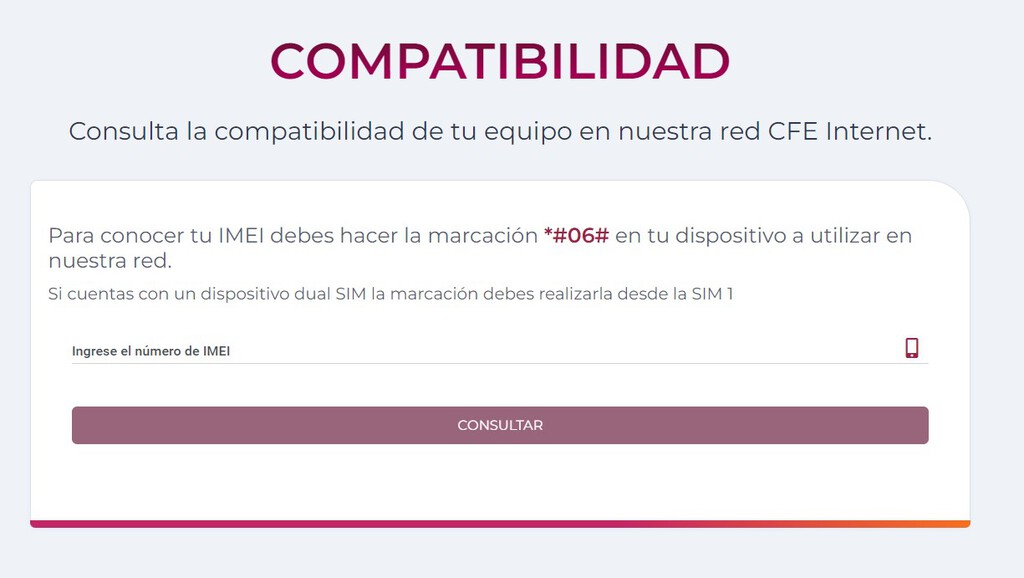 COMPATIBILIDAD

Consulta la compatibilidad de tu equipo en nuestra red CFE Internet.

Para conocer tu IMEI debes hacer la marcación *#06# en tu dispositivo a utilizar en nuestra red.

Si cuentas con un dispositivo dual SIM la marcación debes realizarla desde la SIM 1

Ingrese el número de IMEI

CONSULTAR